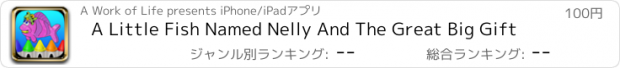 A Work of Life presents iPhone/iPadアプリ
100円
A Little Fish Named Nelly And The Great Big Gift
ジャンル別ランキング: --
総合ランキング: --